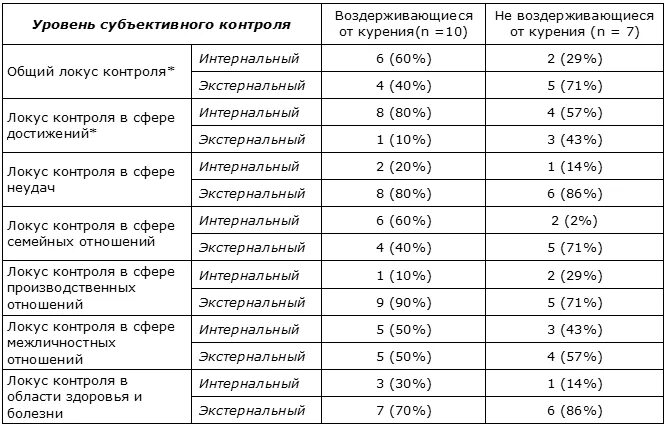 | Уровень субъективного контроля | | Воздерживающиеся от курения(n =10) | Не воздерживающиеся от курения (n = 7) |
|---|---|---|---|
| Общий локус контроля* | Интернальный | 6 (60%) | 2 (29%) |
| | Экстернальный | 4 (40%) | 5 (71%) |
| Локус контроля в сфере достижений* | Интернальный | 8 (80%) | 4 (57%) |
| | Экстернальный | 1 (10%) | 3 (43%) |
| Локус контроля в сфере неудач | Интернальный | 2 (20%) | 1 (14%) |
| | Экстернальный | 8 (80%) | 6 (86%) |
| Локус контроля в сфере семейных отношений | Интернальный | 6 (60%) | 2 (2%) |
| | Экстернальный | 4 (40%) | 5 (71%) |
| Локус контроля в сфере производственных отношений | Интернальный | 1 (10%) | 2 (29%) |
| | Экстернальный | 9 (90%) | 5 (71%) |
| Локус контроля в сфере межличностных отношений | Интернальный | 5 (50%) | 3 (43%) |
| | Экстернальный | 5 (50%) | 4 (57%) |
| Локус контроля в области здоровья и болезни | Интернальный | 3 (30%) | 1 (14%) |
| | Экстернальный | 7 (70%) | 6 (86%) |